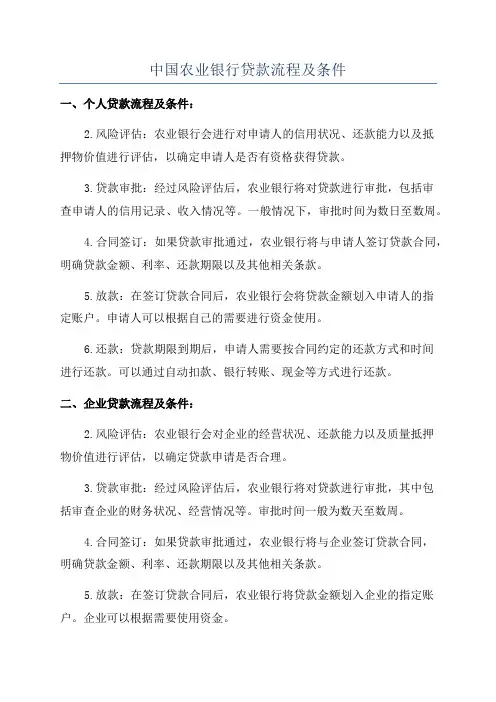 中国农业银行贷款流程及条件

一、个人贷款流程及条件：

2.风险评估：农业银行会进行对申请人的信用状况、还款能力以及抵押物价值进行评估，以确定申请人是否有资格获得贷款。

3.贷款审批：经过风险评估后，农业银行将对贷款进行审批，包括审查申请人的信用记录、收入情况等。一般情况下，审批时间为数日至数周。

4.合同签订：如果贷款审批通过，农业银行将与申请人签订贷款合同，明确贷款金额、利率、还款期限以及其他相关条款。

5.放款：在签订贷款合同后，农业银行会将贷款金额划入申请人的指定账户。申请人可以根据自己的需要进行资金使用。

6.还款：贷款期限到期后，申请人需要按合同约定的还款方式和时间进行还款。可以通过自动扣款、银行转账、现金等方式进行还款。

二、企业贷款流程及条件：

2.风险评估：农业银行会对企业的经营状况、还款能力以及质量抵押物价值进行评估，以确定贷款申请是否合理。

3.贷款审批：经过风险评估后，农业银行将对贷款进行审批，其中包括审查企业的财务状况、经营情况等。审批时间一般为数天至数周。

4.合同签订：如果贷款审批通过，农业银行将与企业签订贷款合同，明确贷款金额、利率、还款期限以及其他相关条款。

5.放款：在签订贷款合同后，农业银行将贷款金额划入企业的指定账户。企业可以根据需要使用资金。